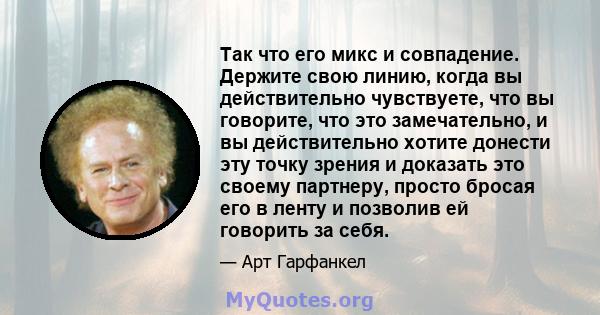 Так что его микс и совпадение. Держите свою линию, когда вы действительно чувствуете, что вы говорите, что это замечательно, и вы действительно хотите донести эту точку зрения и доказать это своему партнеру, просто бросая его в ленту и позволив ей говорить за себя.

— Арт Гарфанкел

MyQuotes.org